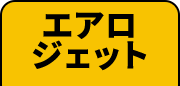 エアロ
ジェット